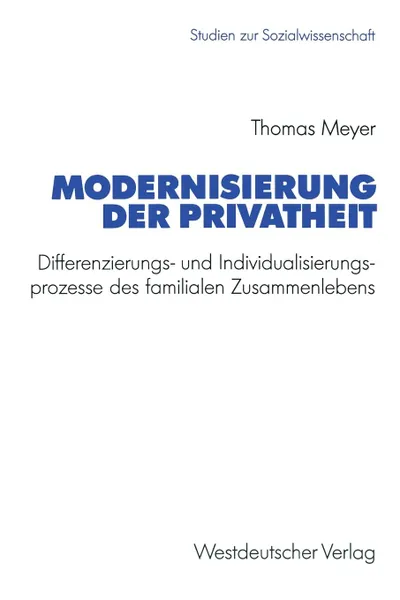 Studien zur Sozialwissenschaft

Thomas Meyer

MODERNISIERUNG DER PRIVATHEIT

Differenzierungs- und Individualisierungsprozesse des familialen Zusammenlebens

Westdeutscher Verlag